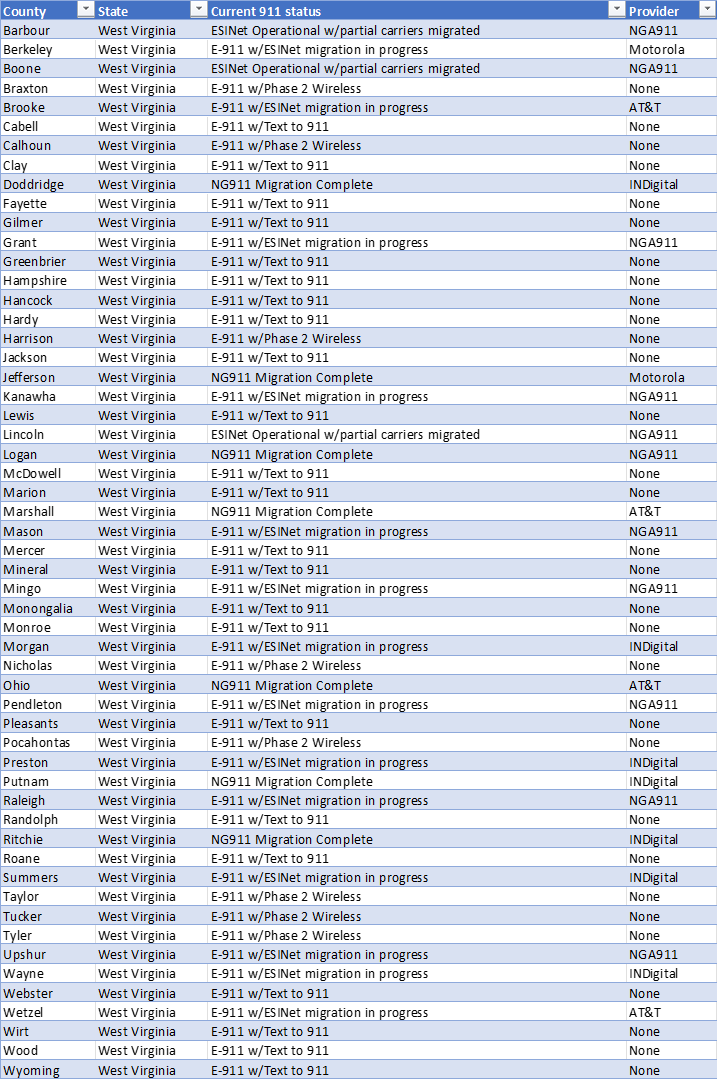 | County | State | Current 911 status | Provider |
|---|---|---|---|
| Barbour | West Virginia | ESINet Operational w/partial carriers migrated | NGA911 |
| Berkeley | West Virginia | E-911 w/ESINet migration in progress | Motorola |
| Boone | West Virginia | ESINet Operational w/partial carriers migrated | NGA911 |
| Braxton | West Virginia | E-911 w/Phase 2 Wireless | None |
| Brooke | West Virginia | E-911 w/ESINet migration in progress | AT&T |
| Cabell | West Virginia | E-911 w/Text to 911 | None |
| Calhoun | West Virginia | E-911 w/Phase 2 Wireless | None |
| Clay | West Virginia | E-911 w/Text to 911 | None |
| Doddridge | West Virginia | NG911 Migration Complete | INDigital |
| Fayette | West Virginia | E-911 w/Text to 911 | None |
| Gilmer | West Virginia | E-911 w/Text to 911 | None |
| Grant | West Virginia | E-911 w/ESINet migration in progress | NGA911 |
| Greenbrier | West Virginia | E-911 w/Text to 911 | None |
| Hampshire | West Virginia | E-911 w/Text to 911 | None |
| Hancock | West Virginia | E-911 w/Text to 911 | None |
| Hardy | West Virginia | E-911 w/Text to 911 | None |
| Harrison | West Virginia | E-911 w/Phase 2 Wireless | None |
| Jackson | West Virginia | E-911 w/Text to 911 | None |
| Jefferson | West Virginia | NG911 Migration Complete | Motorola |
| Kanawha | West Virginia | E-911 w/ESINet migration in progress | NGA911 |
| Lewis | West Virginia | E-911 w/Text to 911 | None |
| Lincoln | West Virginia | ESINet Operational w/partial carriers migrated | NGA911 |
| Logan | West Virginia | NG911 Migration Complete | NGA911 |
| McDowell | West Virginia | E-911 w/Text to 911 | None |
| Marion | West Virginia | E-911 w/Text to 911 | None |
| Marshall | West Virginia | NG911 Migration Complete | AT&T |
| Mason | West Virginia | E-911 w/ESINet migration in progress | NGA911 |
| Mercer | West Virginia | E-911 w/Text to 911 | None |
| Mineral | West Virginia | E-911 w/Text to 911 | None |
| Mingo | West Virginia | E-911 w/ESINet migration in progress | NGA911 |
| Monongalia | West Virginia | E-911 w/Text to 911 | None |
| Monroe | West Virginia | E-911 w/Text to 911 | None |
| Morgan | West Virginia | E-911 w/ESINet migration in progress | INDigital |
| Nicholas | West Virginia | E-911 w/Phase 2 Wireless | None |
| Ohio | West Virginia | NG911 Migration Complete | AT&T |
| Pendleton | West Virginia | E-911 w/ESINet migration in progress | NGA911 |
| Pleasants | West Virginia | E-911 w/Text to 911 | None |
| Pocahontas | West Virginia | E-911 w/Phase 2 Wireless | None |
| Preston | West Virginia | E-911 w/ESINet migration in progress | INDigital |
| Putnam | West Virginia | NG911 Migration Complete | INDigital |
| Raleigh | West Virginia | E-911 w/ESINet migration in progress | NGA911 |
| Randolph | West Virginia | E-911 w/Text to 911 | None |
| Ritchie | West Virginia | NG911 Migration Complete | INDigital |
| Roane | West Virginia | E-911 w/Text to 911 | None |
| Summers | West Virginia | E-911 w/ESINet migration in progress | INDigital |
| Taylor | West Virginia | E-911 w/Phase 2 Wireless | None |
| Tucker | West Virginia | E-911 w/Phase 2 Wireless | None |
| Tyler | West Virginia | E-911 w/Phase 2 Wireless | None |
| Upshur | West Virginia | E-911 w/ESINet migration in progress | NGA911 |
| Wayne | West Virginia | E-911 w/ESINet migration in progress | INDigital |
| Webster | West Virginia | E-911 w/Text to 911 | None |
| Wetzel | West Virginia | E-911 w/ESINet migration in progress | AT&T |
| Wirt | West Virginia | E-911 w/Text to 911 | None |
| Wood | West Virginia | E-911 w/Text to 911 | None |
| Wyoming | West Virginia | E-911 w/Text to 911 | None |